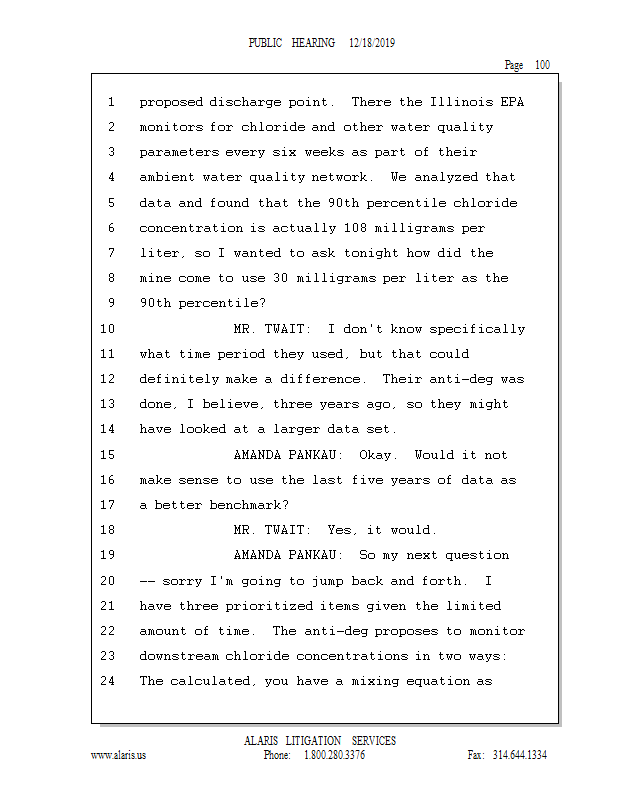 PUBLIC HEARING 12/18/2019

Page 100

1 proposed discharge point. There the Illinois EPA
2 monitors for chloride and other water quality
3 parameters every six weeks as part of their
4 ambient water quality network. We analyzed that
5 data and found that the 90th percentile chloride
6 concentration is actually 108 milligrams per
7 liter, so I wanted to ask tonight how did the
8 mine come to use 30 milligrams per liter as the
9 90th percentile?
10 MR. TWAIT: I don't know specifically
11 what time period they used, but that could
12 definitely make a difference. Their anti-deg was
13 done, I believe, three years ago, so they might
14 have looked at a larger data set.
15 AMANDA PANKAU: Okay. Would it not
16 make sense to use the last five years of data as
17 a better benchmark?
18 MR. TWAIT: Yes, it would.
19 AMANDA PANKAU: So my next question
20 -- sorry I'm going to jump back and forth. I
21 have three prioritized items given the limited
22 amount of time. The anti-deg proposes to monitor
23 downstream chloride concentrations in two ways:
24 The calculated, you have a mixing equation as

ALARIS LITIGATION SERVICES
www.alaris.us Phone: 1.800.280.3376 Fax: 314.644.1334